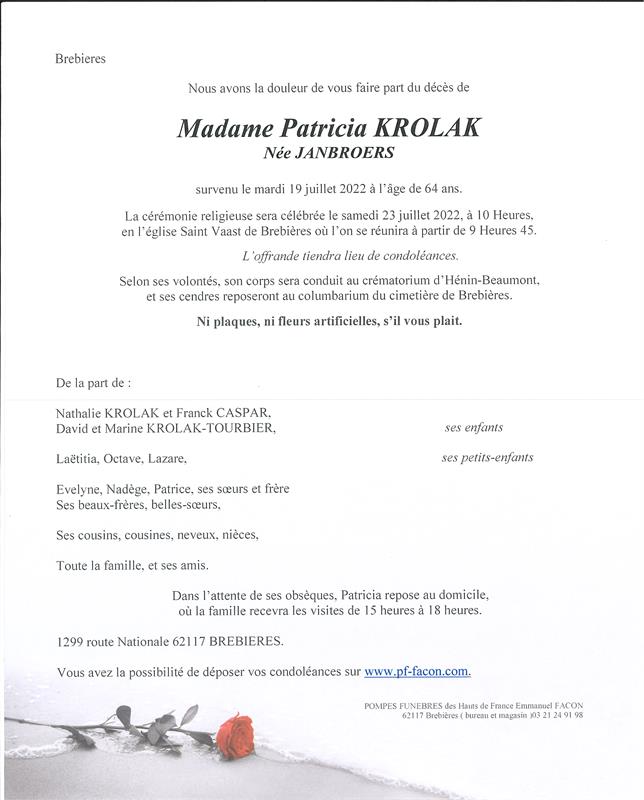 Brebieres

Nous avons la douleur de vous faire part du décès de

Madame Patricia KROLAK
Née JANBROERS

survenu le mardi 19 juillet 2022 à l'âge de 64 ans.

La cérémonie religieuse sera célébrée le samedi 23 juillet 2022, à 10 Heures, en l'église Saint Vaast de Brebières où l'on se réunira à partir de 9 Heures 45.

L'offrande tiendra lieu de condoléances.

Selon ses volontés, son corps sera conduit au crématorium d'Hénin-Beaumont, et ses cendres reposeront au columbarium du cimetière de Brebières.

Ni plaques, ni fleurs artificielles, s'il vous plait.

De la part de :

Nathalie KROLAK et Franck CASPAR,
David et Marine KROLAK-TOURBIER, ses enfants

Laëtitia, Octave, Lazare, ses petits-enfants

Evelyne, Nadège, Patrice, ses sœurs et frère
Ses beaux-frères, belles-sœurs,

Ses cousins, cousines, neveux, nièces,

Toute la famille, et ses amis.

Dans l'attente de ses obsèques, Patricia repose au domicile, où la famille recevra les visites de 15 heures à 18 heures.

1299 route Nationale 62117 BREBIERES.

Vous avez la possibilité de déposer vos condoléances sur www.pf-facon.com.

POMPES FUNEBRES des Hauts de France Emmanuel FACON
62117 Brebières ( bureau et magasin )03 21 24 91 98